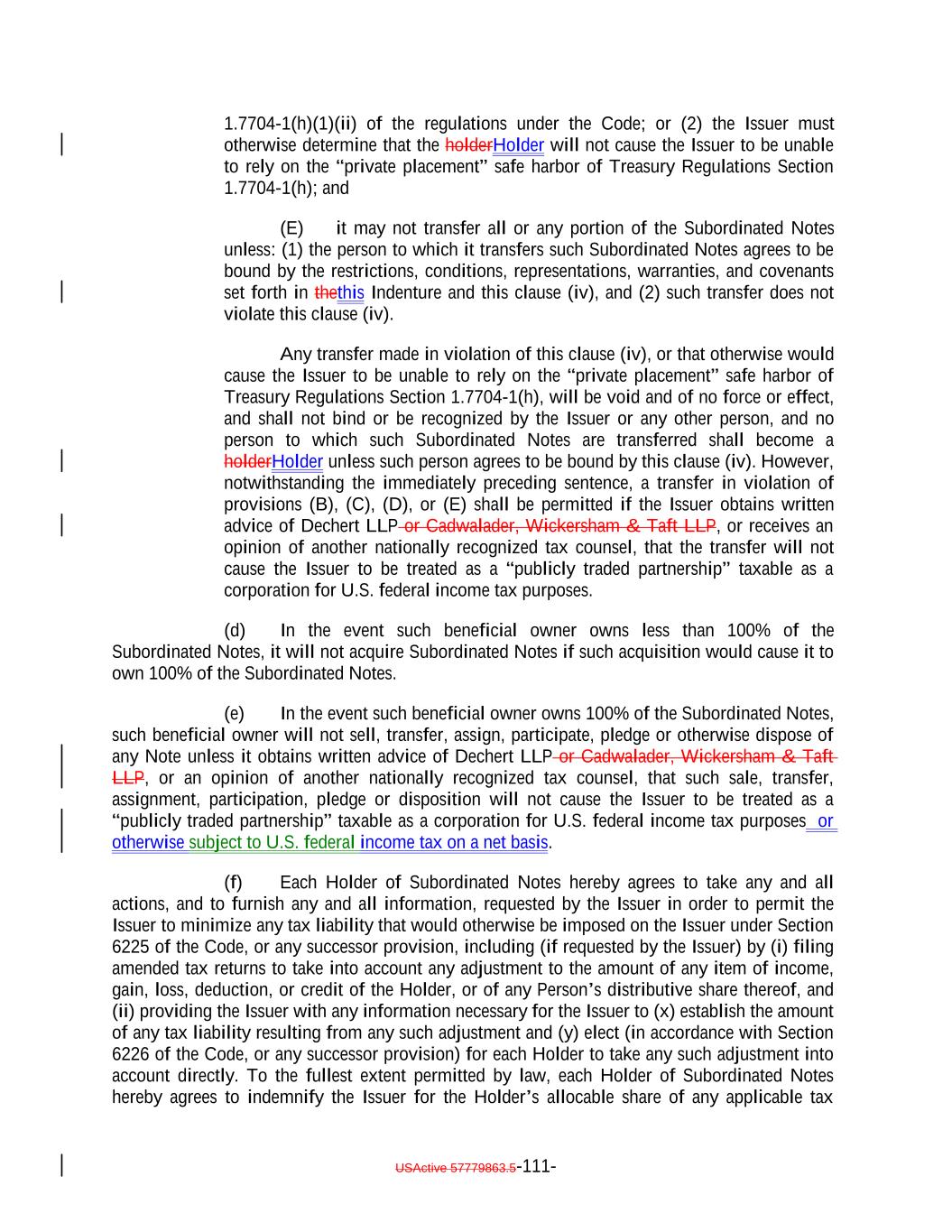 1.7704-1(h)(1)(ii) of the regulations under the Code; or (2) the Issuer must otherwise determine that the holderHolder will not cause the Issuer to be unable to rely on the "private placement" safe harbor of Treasury Regulations Section 1.7704-1(h); and

(E) it may not transfer all or any portion of the Subordinated Notes unless: (1) the person to which it transfers such Subordinated Notes agrees to be bound by the restrictions, conditions, representations, warranties, and covenants set forth in thethis Indenture and this clause (iv), and (2) such transfer does not violate this clause (iv).

Any transfer made in violation of this clause (iv), or that otherwise would cause the Issuer to be unable to rely on the "private placement" safe harbor of Treasury Regulations Section 1.7704-1(h), will be void and of no force or effect, and shall not bind or be recognized by the Issuer or any other person, and no person to which such Subordinated Notes are transferred shall become a holderHolder unless such person agrees to be bound by this clause (iv). However, notwithstanding the immediately preceding sentence, a transfer in violation of provisions (B), (C), (D), or (E) shall be permitted if the Issuer obtains written advice of Dechert LLP or Cadwalader, Wickersham & Taft LLP, or receives an opinion of another nationally recognized tax counsel, that the transfer will not cause the Issuer to be treated as a "publicly traded partnership" taxable as a corporation for U.S. federal income tax purposes.

(d) In the event such beneficial owner owns less than 100% of the Subordinated Notes, it will not acquire Subordinated Notes if such acquisition would cause it to own 100% of the Subordinated Notes.

(e) In the event such beneficial owner owns 100% of the Subordinated Notes, such beneficial owner will not sell, transfer, assign, participate, pledge or otherwise dispose of any Note unless it obtains written advice of Dechert LLP or Cadwalader, Wickersham & Taft LLP, or an opinion of another nationally recognized tax counsel, that such sale, transfer, assignment, participation, pledge or disposition will not cause the Issuer to be treated as a "publicly traded partnership" taxable as a corporation for U.S. federal income tax purposes or otherwise subject to U.S. federal income tax on a net basis.

(f) Each Holder of Subordinated Notes hereby agrees to take any and all actions, and to furnish any and all information, requested by the Issuer in order to permit the Issuer to minimize any tax liability that would otherwise be imposed on the Issuer under Section 6225 of the Code, or any successor provision, including (if requested by the Issuer) by (i) filing amended tax returns to take into account any adjustment to the amount of any item of income, gain, loss, deduction, or credit of the Holder, or of any Person's distributive share thereof, and (ii) providing the Issuer with any information necessary for the Issuer to (x) establish the amount of any tax liability resulting from any such adjustment and (y) elect (in accordance with Section 6226 of the Code, or any successor provision) for each Holder to take any such adjustment into account directly. To the fullest extent permitted by law, each Holder of Subordinated Notes hereby agrees to indemnify the Issuer for the Holder's allocable share of any applicable tax

USActive 57779863.5-111-